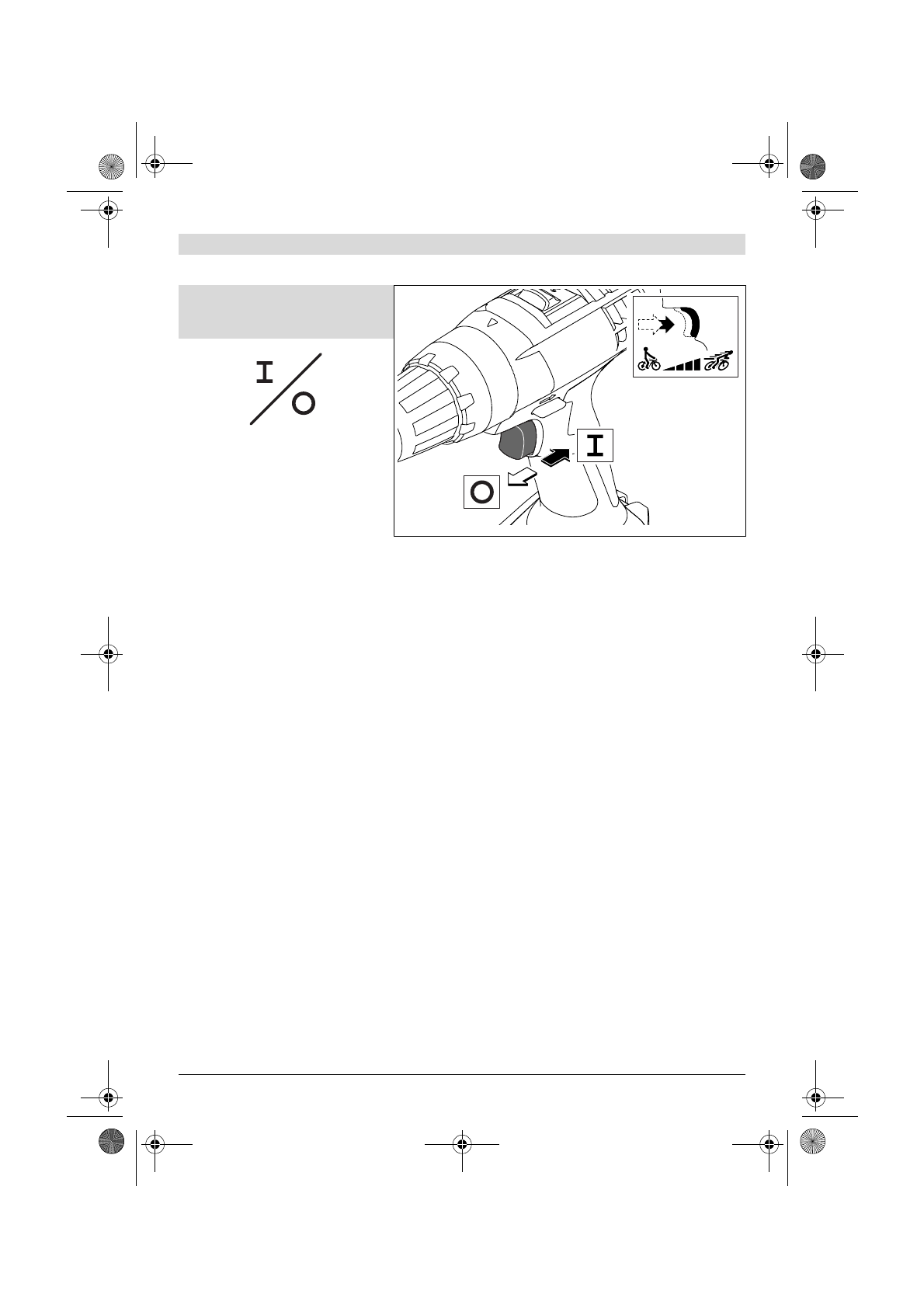 I
O

I
O